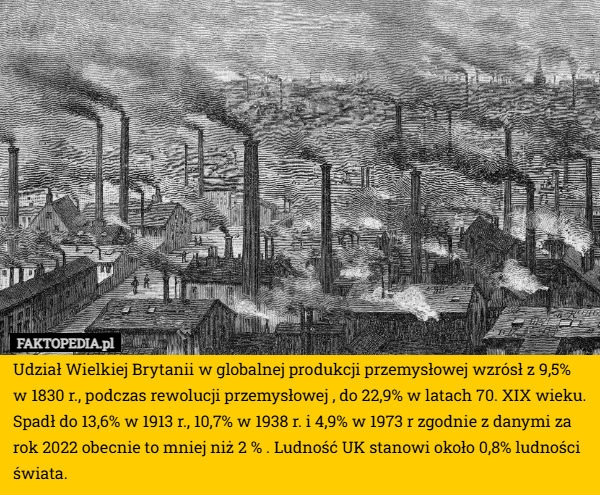 FAKTOPEDIA.pl

Udział Wielkiej Brytanii w globalnej produkcji przemysłowej wzrósł z 9,5% w 1830 r., podczas rewolucji przemysłowej , do 22,9% w latach 70. XIX wieku. Spadł do 13,6% w 1913 r., 10,7% w 1938 r. i 4,9% w 1973 r zgodnie z danymi za rok 2022 obecnie to mniej niż 2 % . Ludność UK stanowi około 0,8% ludności świata.